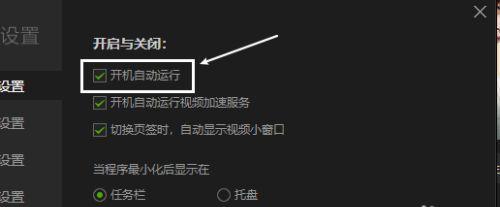 设置

设置

设置

设置

设置

开启与关闭:

开机自动运行

开机自动运行视频加速服务

切换页签时，自动显示视频小窗口

当程序最小化后显示在

任务栏

托盘